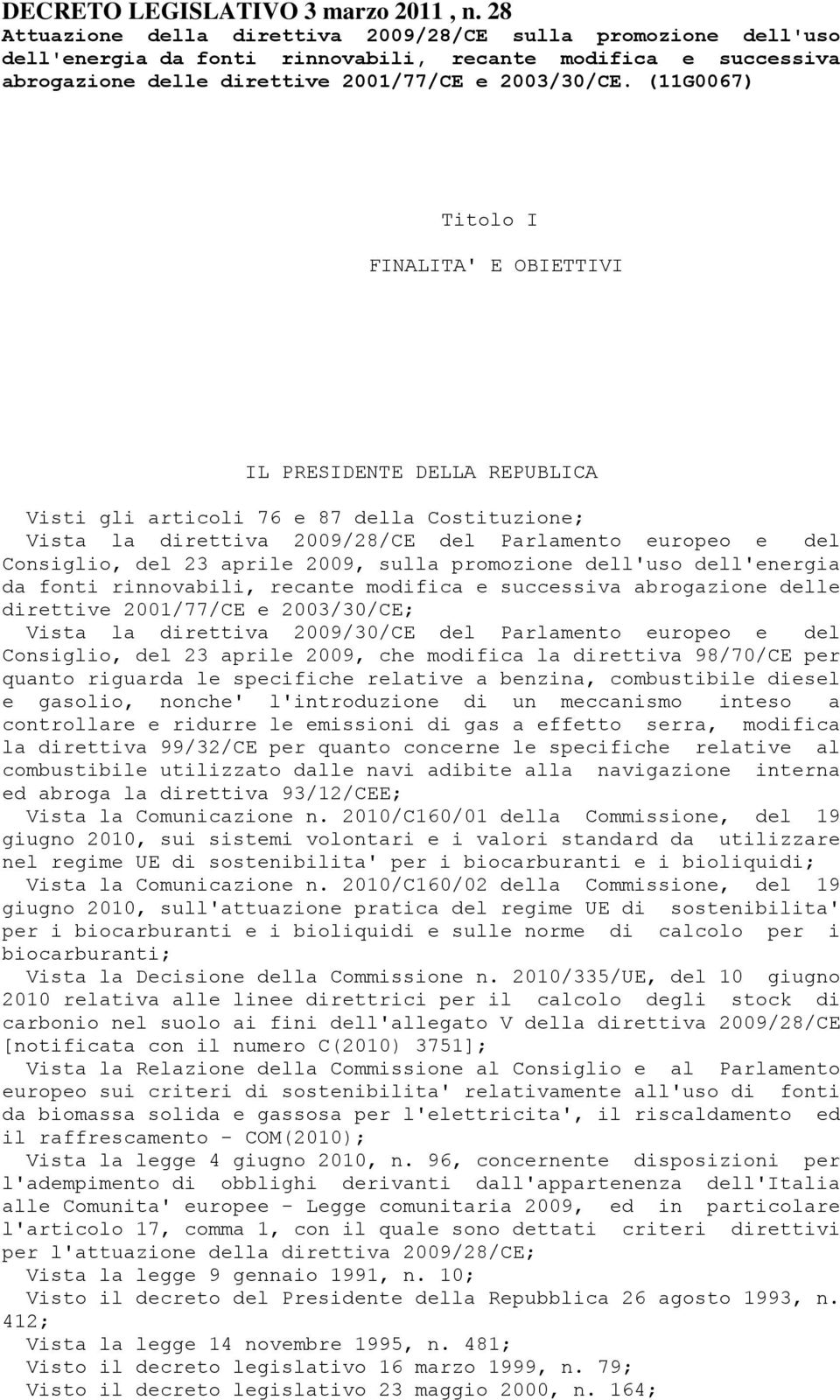 DECRETO LEGISLATIVO 3 marzo 2011 , n. 28
Attuazione della direttiva 2009/28/CE sulla promozione dell'uso dell'energia da fonti rinnovabili, recante modifica e successiva abrogazione delle direttive 2001/77/CE e 2003/30/CE. (11G0067)

Titolo I

FINALITA' E OBIETTIVI

IL PRESIDENTE DELLA REPUBLICA

Visti gli articoli 76 e 87 della Costituzione;

Vista la direttiva 2009/28/CE del Parlamento europeo e del Consiglio, del 23 aprile 2009, sulla promozione dell'uso dell'energia da fonti rinnovabili, recante modifica e successiva abrogazione delle direttive 2001/77/CE e 2003/30/CE;

Vista la direttiva 2009/30/CE del Parlamento europeo e del Consiglio, del 23 aprile 2009, che modifica la direttiva 98/70/CE per quanto riguarda le specifiche relative a benzina, combustibile diesel e gasolio, nonche' l'introduzione di un meccanismo inteso a controllare e ridurre le emissioni di gas a effetto serra, modifica la direttiva 99/32/CE per quanto concerne le specifiche relative al combustibile utilizzato dalle navi adibite alla navigazione interna ed abroga la direttiva 93/12/CEE;

Vista la Comunicazione n. 2010/C160/01 della Commissione, del 19 giugno 2010, sui sistemi volontari e i valori standard da utilizzare nel regime UE di sostenibilita' per i biocarburanti e i bioliquidi;

Vista la Comunicazione n. 2010/C160/02 della Commissione, del 19 giugno 2010, sull'attuazione pratica del regime UE di sostenibilita' per i biocarburanti e i bioliquidi e sulle norme di calcolo per i biocarburanti;

Vista la Decisione della Commissione n. 2010/335/UE, del 10 giugno 2010 relativa alle linee direttrici per il calcolo degli stock di carbonio nel suolo ai fini dell'allegato V della direttiva 2009/28/CE [notificata con il numero C(2010) 3751];

Vista la Relazione della Commissione al Consiglio e al Parlamento europeo sui criteri di sostenibilita' relativamente all'uso di fonti da biomassa solida e gassosa per l'elettricita', il riscaldamento ed il raffrescamento - COM(2010);

Vista la legge 4 giugno 2010, n. 96, concernente disposizioni per l'adempimento di obblighi derivanti dall'appartenenza dell'Italia alle Comunita' europee - Legge comunitaria 2009, ed in particolare l'articolo 17, comma 1, con il quale sono dettati criteri direttivi per l'attuazione della direttiva 2009/28/CE;

Vista la legge 9 gennaio 1991, n. 10;

Visto il decreto del Presidente della Repubblica 26 agosto 1993, n. 412;

Vista la legge 14 novembre 1995, n. 481;

Visto il decreto legislativo 16 marzo 1999, n. 79;

Visto il decreto legislativo 23 maggio 2000, n. 164;